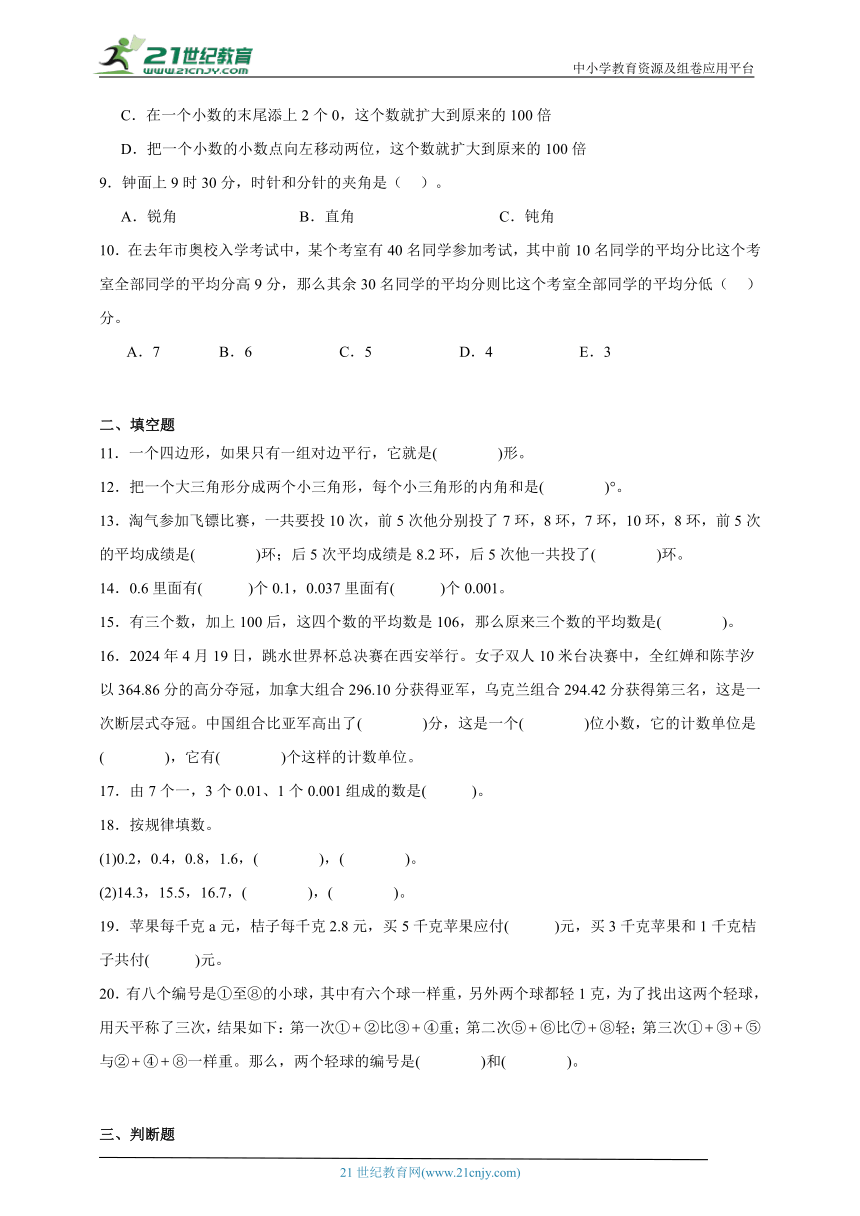 21世纪教育
www.21cnjy.com
中小学教育资源及组卷应用平台

C．在一个小数的末尾添上 2 个 0，这个数就扩大到原来的 100 倍

D．把一个小数的小数点向左移动两位，这个数就扩大到原来的 100 倍

9．钟面上 9 时 30 分，时针和分针的夹角是（　）。

A．锐角　　B．直角　　C．钝角

10．在去年市奥校入学考试中，某个考室有 40 名同学参加考试，其中前 10 名同学的平均分比这个考室全部同学的平均分高 9 分，那么其余 30 名同学的平均分则比这个考室全部同学的平均分低（　）分。

A．7　　B．6　　C．5　　D．4　　E．3

二、填空题

11．一个四边形，如果只有一组对边平行，它就是(　　)形。

12．把一个大三角形分成两个小三角形，每个小三角形的内角和是(　　)°。

13．淘气参加飞镖比赛，一共要投 10 次，前 5 次他分别投了 7 环，8 环，7 环，10 环，8 环，前 5 次的平均成绩是(　　)环；后 5 次平均成绩是 8.2 环，后 5 次他一共投了(　　)环。

14．0.6 里面有(　　)个 0.1，0.037 里面有(　　)个 0.001。

15．有三个数，加上 100 后，这四个数的平均数是 106，那么原来三个数的平均数是(　　)。

16．2024 年 4 月 19 日，跳水世界杯总决赛在西安举行。女子双人 10 米台决赛中，全红婵和陈芋汐以 364.86 分的高分夺冠，加拿大组合 296.10 分获得亚军，乌克兰组合 294.42 分获得第三名，这是一次断层式夺冠。中国组合比亚军高出了(　　)分，这是一个(　　)位小数，它的计数单位是(　　)，它有(　　)个这样的计数单位。

17．由 7 个一，3 个 0.01、1 个 0.001 组成的数是(　　)。

18．按规律填数。

(1)0.2，0.4，0.8，1.6，(　　)，(　　)。

(2)14.3，15.5，16.7，(　　)，(　　)。

19．苹果每千克 a 元，桔子每千克 2.8 元，买 5 千克苹果应付(　　)元，买 3 千克苹果和 1 千克桔子共付(　　)元。

20．有八个编号是①至⑧的小球，其中有六个球一样重，另外两个球都轻 1 克，为了找出这两个轻球，用天平称了三次，结果如下：第一次①＋②比③＋④重；第二次⑤＋⑥比⑦＋⑧轻；第三次①＋③＋⑤与②＋④＋⑧一样重。那么，两个轻球的编号是(　　)和(　　)。

三、判断题

21 世纪教育网(www.21cnjy.com)